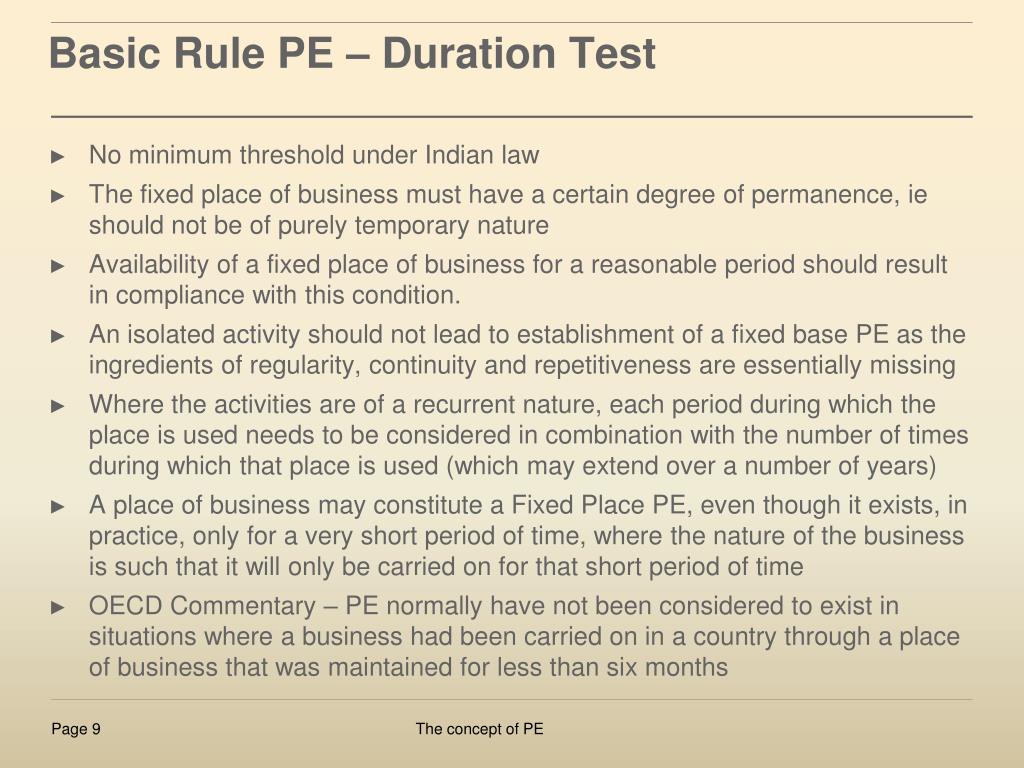 Basic Rule PE – Duration Test

► No minimum threshold under Indian law
► The fixed place of business must have a certain degree of permanence, ie should not be of purely temporary nature
► Availability of a fixed place of business for a reasonable period should result in compliance with this condition.
► An isolated activity should not lead to establishment of a fixed base PE as the ingredients of regularity, continuity and repetitiveness are essentially missing
► Where the activities are of a recurrent nature, each period during which the place is used needs to be considered in combination with the number of times during which that place is used (which may extend over a number of years)
► A place of business may constitute a Fixed Place PE, even though it exists, in practice, only for a very short period of time, where the nature of the business is such that it will only be carried on for that short period of time
► OECD Commentary – PE normally have not been considered to exist in situations where a business had been carried on in a country through a place of business that was maintained for less than six months

Page 9

The concept of PE